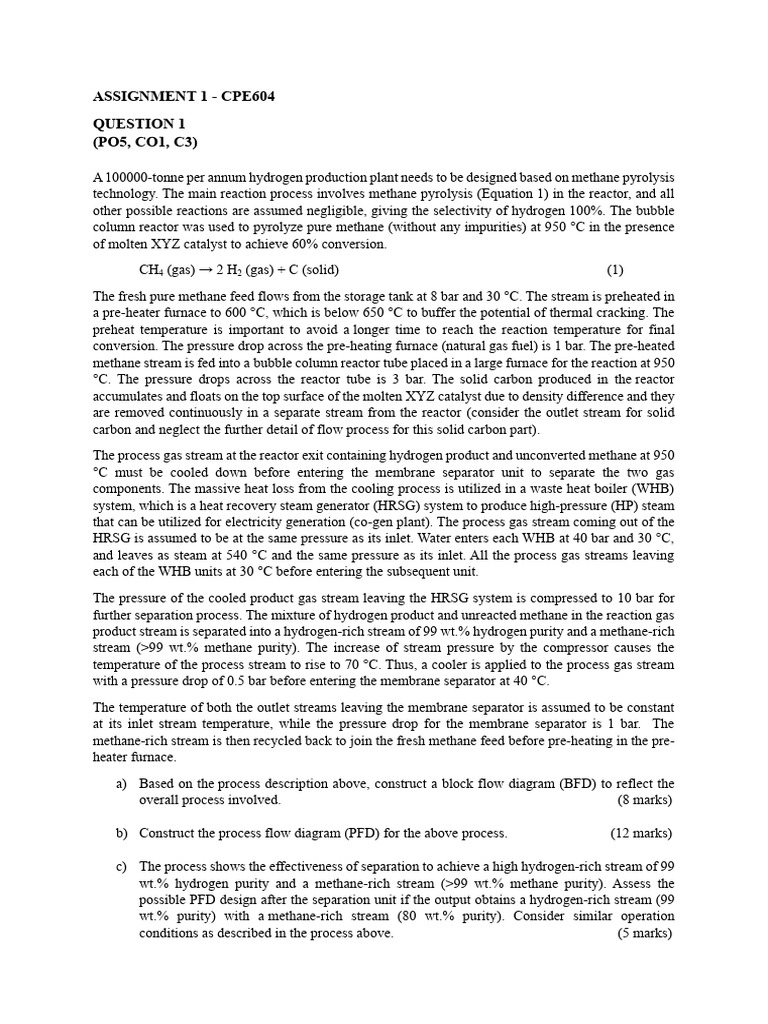 ASSIGNMENT 1 - CPE604

QUESTION 1
(PO5, CO1, C3)

A 100000-tonne per annum hydrogen production plant needs to be designed based on methane pyrolysis technology. The main reaction process involves methane pyrolysis (Equation 1) in the reactor, and all other possible reactions are assumed negligible, giving the selectivity of hydrogen 100%. The bubble column reactor was used to pyrolyze pure methane (without any impurities) at 950 °C in the presence of molten XYZ catalyst to achieve 60% conversion.

$CH_4$ (gas) → 2 $H_2$ (gas) + C (solid) (1)

The fresh pure methane feed flows from the storage tank at 8 bar and 30 °C. The stream is preheated in a pre-heater furnace to 600 °C, which is below 650 °C to buffer the potential of thermal cracking. The preheat temperature is important to avoid a longer time to reach the reaction temperature for final conversion. The pressure drop across the pre-heating furnace (natural gas fuel) is 1 bar. The pre-heated methane stream is fed into a bubble column reactor tube placed in a large furnace for the reaction at 950 °C. The pressure drops across the reactor tube is 3 bar. The solid carbon produced in the reactor accumulates and floats on the top surface of the molten XYZ catalyst due to density difference and they are removed continuously in a separate stream from the reactor (consider the outlet stream for solid carbon and neglect the further detail of flow process for this solid carbon part).

The process gas stream at the reactor exit containing hydrogen product and unconverted methane at 950 °C must be cooled down before entering the membrane separator unit to separate the two gas components. The massive heat loss from the cooling process is utilized in a waste heat boiler (WHB) system, which is a heat recovery steam generator (HRSG) system to produce high-pressure (HP) steam that can be utilized for electricity generation (co-gen plant). The process gas stream coming out of the HRSG is assumed to be at the same pressure as its inlet. Water enters each WHB at 40 bar and 30 °C, and leaves as steam at 540 °C and the same pressure as its inlet. All the process gas streams leaving each of the WHB units at 30 °C before entering the subsequent unit.

The pressure of the cooled product gas stream leaving the HRSG system is compressed to 10 bar for further separation process. The mixture of hydrogen product and unreacted methane in the reaction gas product stream is separated into a hydrogen-rich stream of 99 wt.% hydrogen purity and a methane-rich stream (>99 wt.% methane purity). The increase of stream pressure by the compressor causes the temperature of the process stream to rise to 70 °C. Thus, a cooler is applied to the process gas stream with a pressure drop of 0.5 bar before entering the membrane separator at 40 °C.

The temperature of both the outlet streams leaving the membrane separator is assumed to be constant at its inlet stream temperature, while the pressure drop for the membrane separator is 1 bar. The methane-rich stream is then recycled back to join the fresh methane feed before pre-heating in the pre-heater furnace.

a) Based on the process description above, construct a block flow diagram (BFD) to reflect the overall process involved. (8 marks)

b) Construct the process flow diagram (PFD) for the above process. (12 marks)

c) The process shows the effectiveness of separation to achieve a high hydrogen-rich stream of 99 wt.% hydrogen purity and a methane-rich stream (>99 wt.% methane purity). Assess the possible PFD design after the separation unit if the output obtains a hydrogen-rich stream (99 wt.% purity) with a methane-rich stream (80 wt.% purity). Consider similar operation conditions as described in the process above. (5 marks)